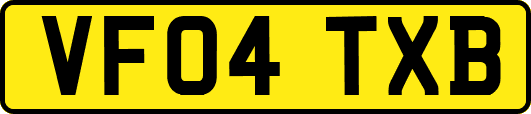 VF04 TXB